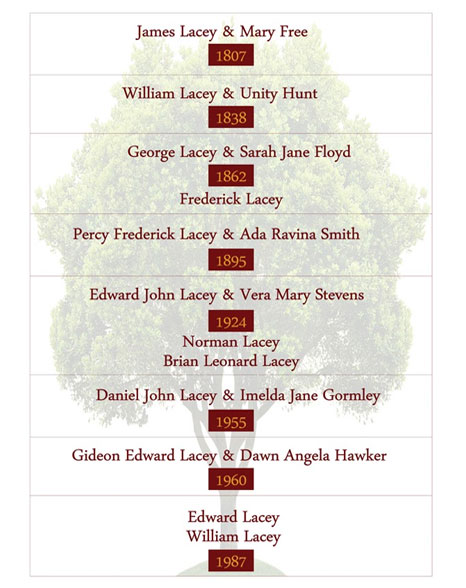 James Lacey & Mary Free
1807

William Lacey & Unity Hunt
1838

George Lacey & Sarah Jane Floyd
1862
Frederick Lacey

Percy Frederick Lacey & Ada Ravina Smith
1895

Edward John Lacey & Vera Mary Stevens
1924
Norman Lacey
Brian Leonard Lacey

Daniel John Lacey & Imelda Jane Gormley
1955

Gideon Edward Lacey & Dawn Angela Hawker
1960

Edward Lacey
William Lacey
1987